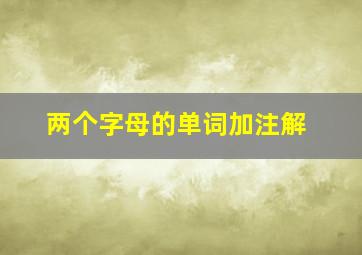 两个字母的单词加注解